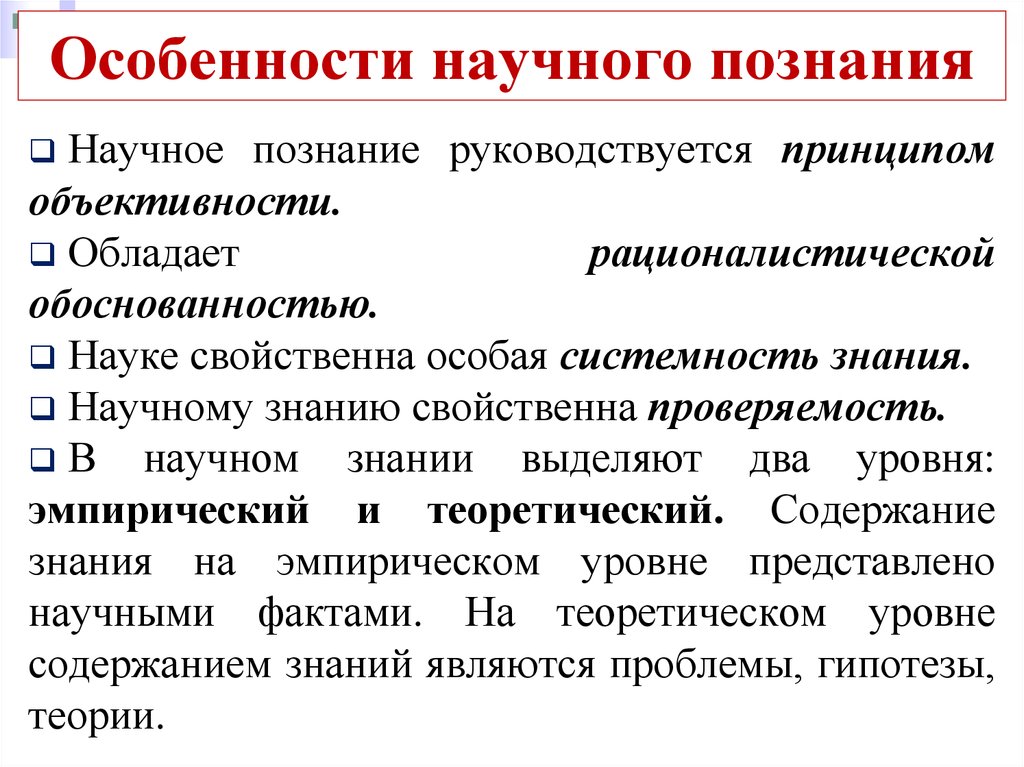 Особенности научного познания

Научное познание руководствуется принципом объективности.

Обладает рационалистической обоснованностью.

Науке свойственна особая системность знания.

Научному знанию свойственна проверяемость.

В научном знании выделяют два уровня: эмпирический и теоретический. Содержание знания на эмпирическом уровне представлено научными фактами. На теоретическом уровне содержанием знаний являются проблемы, гипотезы, теории.